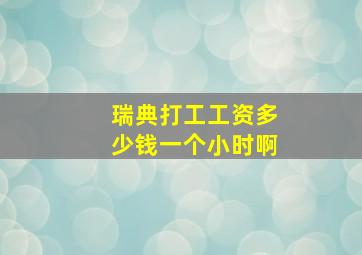 瑞典打工工资多少钱一个小时啊